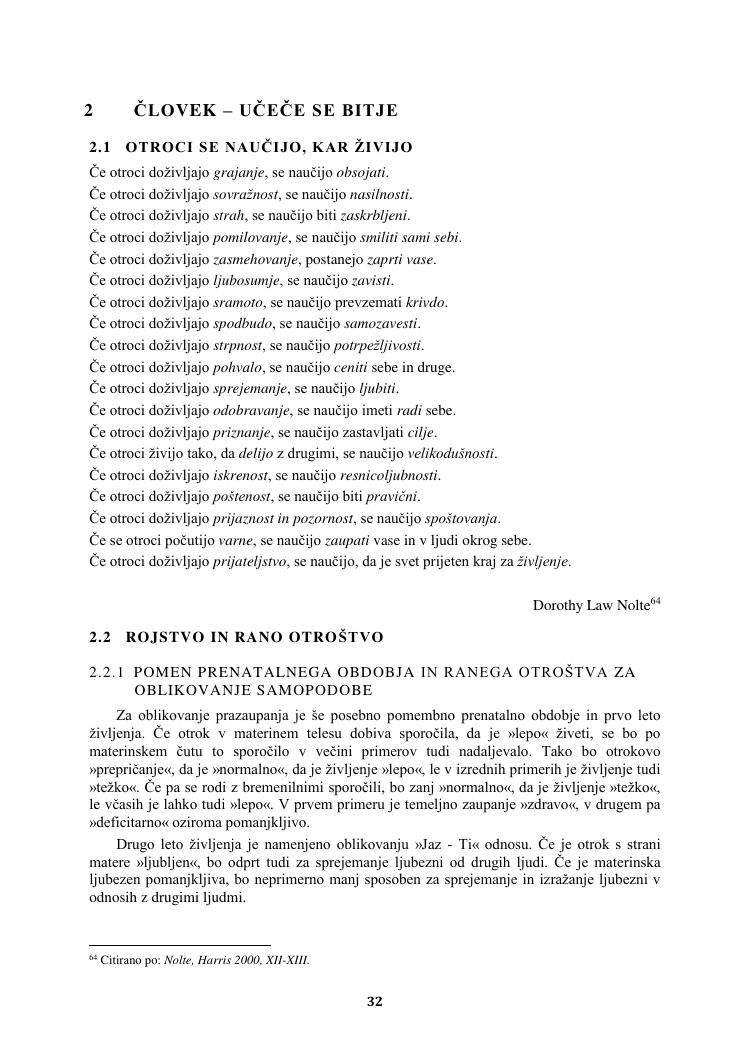 2 ČLOVEK – UČEČE SE BITJE

2.1 OTROCI SE NAUČIJO, KAR ŽIVIJO

Če otroci doživljajo grajanje, se naučijo obsojati.
Če otroci doživljajo sovražnost, se naučijo nasilnosti.
Če otroci doživljajo strah, se naučijo biti zaskrbljeni.
Če otroci doživljajo pomilovanje, se naučijo smiliti sami sebi.
Če otroci doživljajo zasmehovanje, postanejo zaprti vase.
Če otroci doživljajo ljubosumje, se naučijo zavisti.
Če otroci doživljajo sramoto, se naučijo prevzemati krivdo.
Če otroci doživljajo spodbudo, se naučijo samozavesti.
Če otroci doživljajo strpnost, se naučijo potrpežljivosti.
Če otroci doživljajo pohvalo, se naučijo ceniti sebe in druge.
Če otroci doživljajo sprejemanje, se naučijo ljubiti.
Če otroci doživljajo odobravanje, se naučijo imeti radi sebe.
Če otroci doživljajo priznanje, se naučijo zastavljati cilje.
Če otroci živijo tako, da delijo z drugimi, se naučijo velikodušnosti.
Če otroci doživljajo iskrenost, se naučijo resnicoljubnosti.
Če otroci doživljajo poštenost, se naučijo biti pravični.
Če otroci doživljajo prijaznost in pozornost, se naučijo spoštovanja.
Če se otroci počutijo varne, se naučijo zaupati vase in v ljudi okrog sebe.
Če otroci doživljajo prijateljstvo, se naučijo, da je svet prijeten kraj za življenje.

Dorothy Law Nolte$^{64}$

2.2 ROJSTVO IN RANO OTROŠTVO

2.2.1 POMEN PRENATALNEGA OBDOBJA IN RANEGA OTROŠTVA ZA OBLIKOVANJE SAMOPODOBE

Za oblikovanje prazaupanja je še posebno pomembno prenatalno obdobje in prvo leto življenja. Če otrok v materinem telesu dobiva sporočila, da je »lepo« živeti, se bo po materinskem čutu to sporočilo v večini primerov tudi nadaljevalo. Tako bo otrokovo »prepričanje«, da je »normalno«, da je življenje »lepo«, le v izrednih primerih je življenje tudi »težko«. Če pa se rodi z bremenilnimi sporočili, bo zanj »normalno«, da je življenje »težko«, le včasih je lahko tudi »lepo«. V prvem primeru je temeljno zaupanje »zdravo«, v drugem pa »deficitarno« oziroma pomanjkljivo.

Drugo leto življenja je namenjeno oblikovanju »Jaz - Ti« odnosu. Če je otrok s strani matere »ljubljen«, bo odprt tudi za sprejemanje ljubezni od drugih ljudi. Če je materinska ljubezen pomanjkljiva, bo neprimerno manj sposoben za sprejemanje in izražanje ljubezni v odnosih z drugimi ljudmi.

$^{64}$ Citirano po: Nolte, Harris 2000, XII-XIII.

32